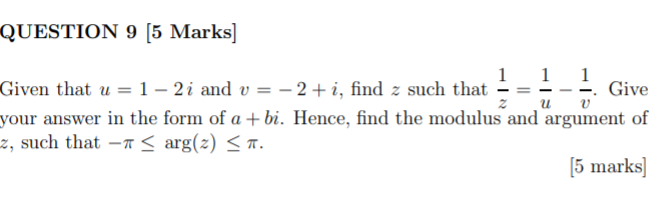 QUESTION 9 [5 Marks]

Given that $u = 1 - 2i$ and $v = -2 + i$, find $z$ such that $\frac{1}{z} = \frac{1}{u} - \frac{1}{v}$. Give your answer in the form of $a + bi$. Hence, find the modulus and argument of $z$, such that $-\pi \leq \arg(z) \leq \pi$.

[5 marks]